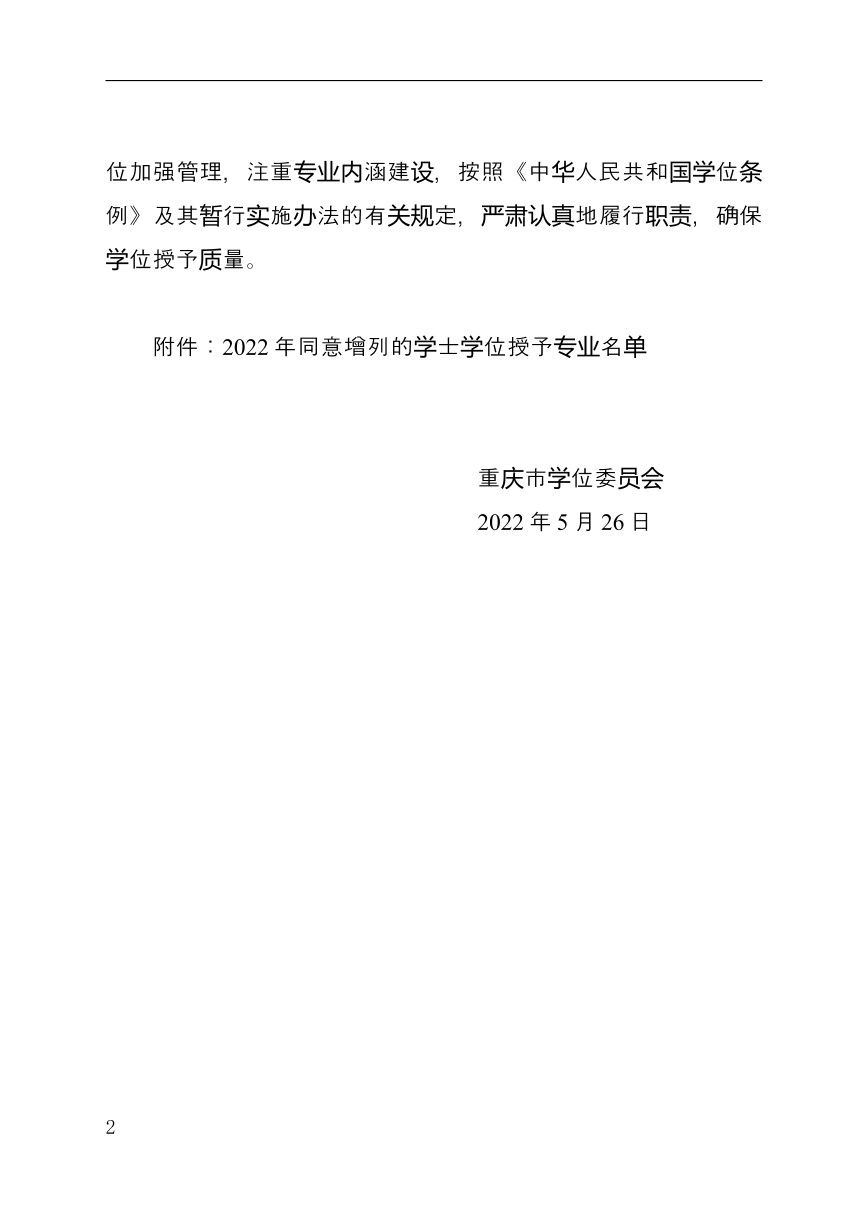 位加强管理，注重专业内涵建设，按照《中华人民共和国学位条例》及其暂行实施办法的有关规定，严肃认真地履行职责，确保学位授予质量。

附件：2022 年同意增列的学士学位授予专业名单

重庆市学位委员会
2022 年 5 月 26 日

2